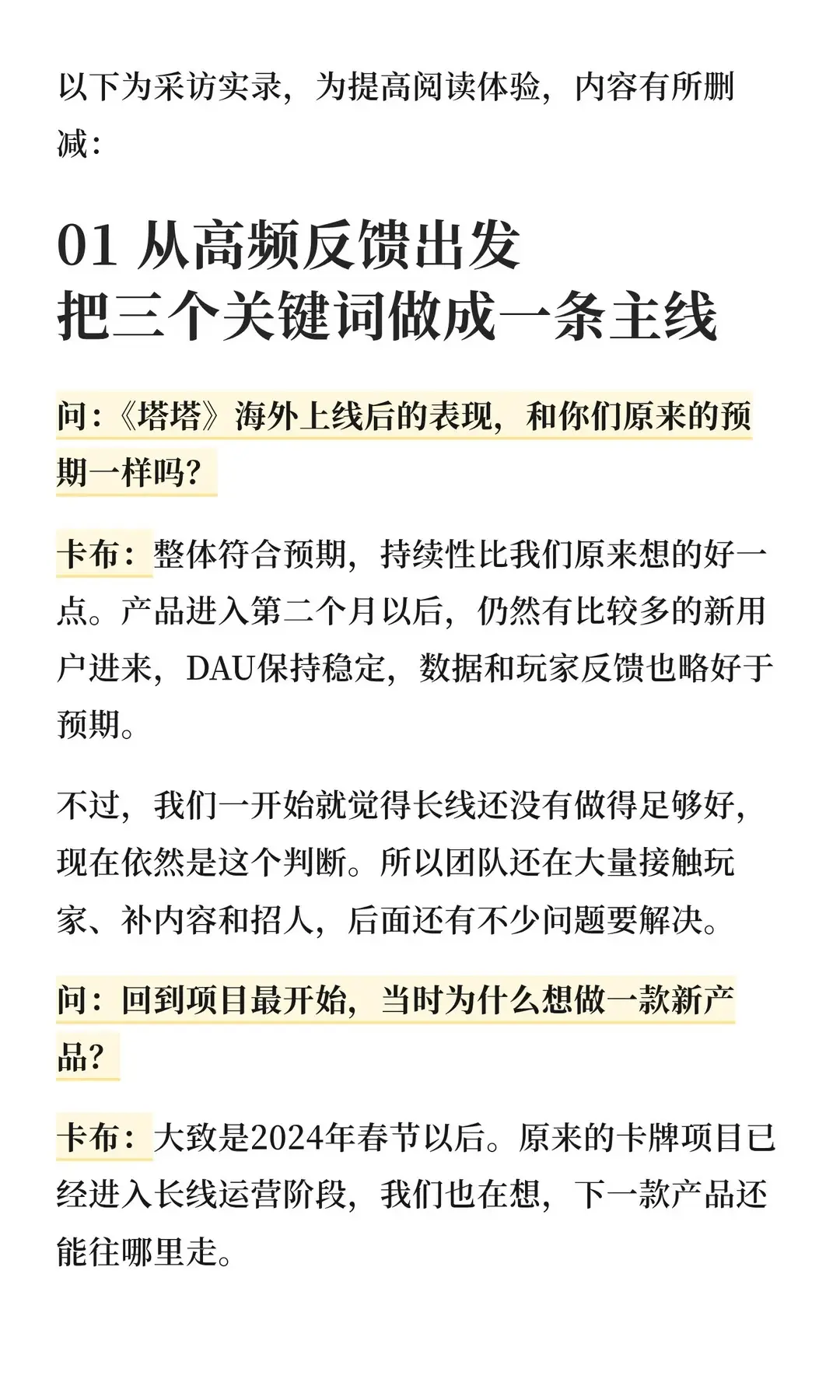 以下为采访实录，为提高阅读体验，内容有所删减：

01 从高频反馈出发
把三个关键词做成一条主线

问：《塔塔》海外上线后的表现，和你们原来的预期一样吗？

卡布：整体符合预期，持续性比我们原来想的好一点。产品进入第二个月以后，仍然有比较多的新用户进来，DAU保持稳定，数据和玩家反馈也略好于预期。

不过，我们一开始就觉得长线还没有做得足够好，现在依然是这个判断。所以团队还在大量接触玩家、补内容和招人，后面还有不少问题要解决。

问：回到项目最开始，当时为什么想做一款新产品？

卡布：大致是2024年春节以后。原来的卡牌项目已经进入长线运营阶段，我们也在想，下一款产品还能往哪里走。